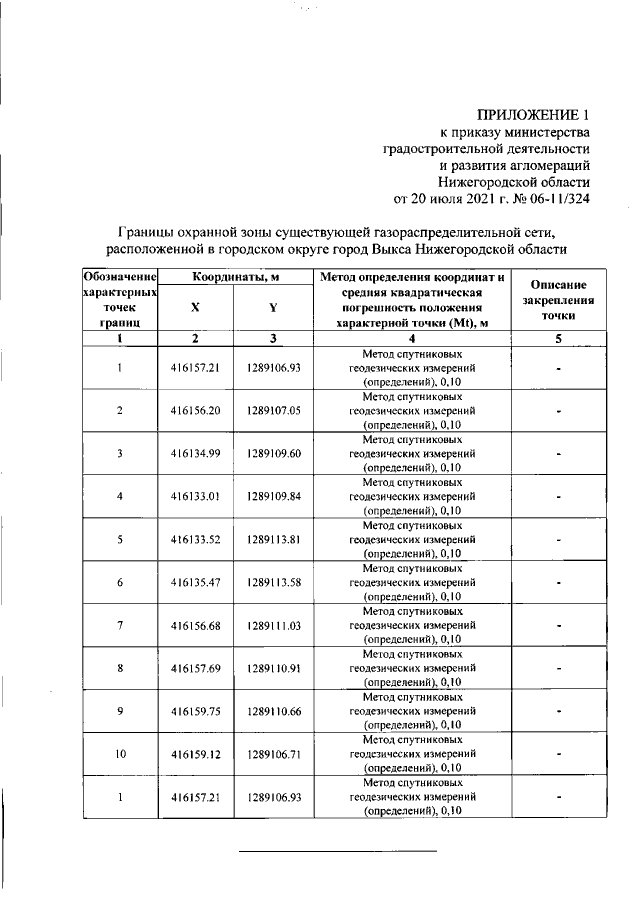 ПРИЛОЖЕНИЕ 1
к приказу министерства
градостроительной деятельности
и развития агломераций
Нижегородской области
от 20 июля 2021 г. № 06-11/324

Границы охранной зоны существующей газораспределительной сети, расположенной в городском округе город Выкса Нижегородской области

| Обозначение характерных точек границ | Координаты, м X | Координаты, м Y | Метод определения координат и средняя квадратическая погрешность положения характерной точки (Mt), м | Описание закрепления точки |
|---|---|---|---|---|
| 1 | 2 | 3 | 4 | 5 |
| 1 | 416157.21 | 1289106.93 | Метод спутниковых геодезических измерений (определений), 0,10 | - |
| 2 | 416156.20 | 1289107.05 | Метод спутниковых геодезических измерений (определений), 0,10 | - |
| 3 | 416134.99 | 1289109.60 | Метод спутниковых геодезических измерений (определений), 0,10 | - |
| 4 | 416133.01 | 1289109.84 | Метод спутниковых геодезических измерений (определений), 0,10 | - |
| 5 | 416133.52 | 1289113.81 | Метод спутниковых геодезических измерений (определений), 0,10 | - |
| 6 | 416135.47 | 1289113.58 | Метод спутниковых геодезических измерений (определений), 0,10 | - |
| 7 | 416156.68 | 1289111.03 | Метод спутниковых геодезических измерений (определений), 0,10 | - |
| 8 | 416157.69 | 1289110.91 | Метод спутниковых геодезических измерений (определений), 0,10 | - |
| 9 | 416159.75 | 1289110.66 | Метод спутниковых геодезических измерений (определений), 0,10 | - |
| 10 | 416159.12 | 1289106.71 | Метод спутниковых геодезических измерений (определений), 0,10 | - |
| 1 | 416157.21 | 1289106.93 | Метод спутниковых геодезических измерений (определений), 0,10 | - |